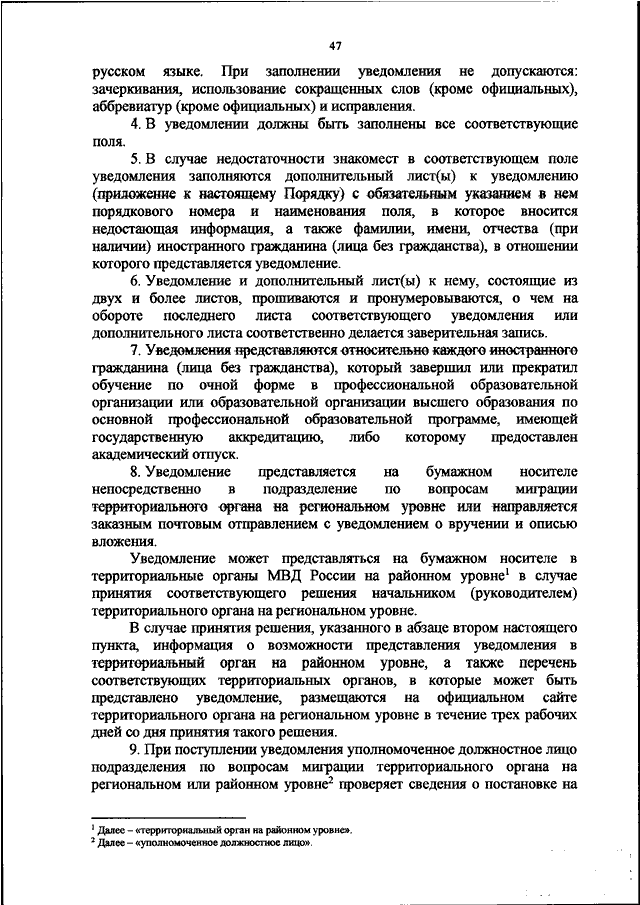 47

русском языке. При заполнении уведомления не допускаются: зачеркивания, использование сокращенных слов (кроме официальных), аббревиатур (кроме официальных) и исправления.

4. В уведомлении должны быть заполнены все соответствующие поля.

5. В случае недостаточности знакомест в соответствующем поле уведомления заполняются дополнительный лист(ы) к уведомлению (приложение к настоящему Порядку) с обязательным указанием в нем порядкового номера и наименования поля, в которое вносится недостающая информация, а также фамилии, имени, отчества (при наличии) иностранного гражданина (лица без гражданства), в отношении которого представляется уведомление.

6. Уведомление и дополнительный лист(ы) к нему, состоящие из двух и более листов, прошиваются и пронумеровываются, о чем на обороте последнего листа соответствующего уведомления или дополнительного листа соответственно делается заверительная запись.

7. Уведомления представляются относительно каждого иностранного гражданина (лица без гражданства), который завершил или прекратил обучение по очной форме в профессиональной образовательной организации или образовательной организации высшего образования по основной профессиональной образовательной программе, имеющей государственную аккредитацию, либо которому предоставлен академический отпуск.

8. Уведомление представляется на бумажном носителе непосредственно в подразделение по вопросам миграции территориального органа на региональном уровне или направляется заказным почтовым отправлением с уведомлением о вручении и описью вложения.

Уведомление может представляться на бумажном носителе в территориальные органы МВД России на районном уровне$^1$ в случае принятия соответствующего решения начальником (руководителем) территориального органа на региональном уровне.

В случае принятия решения, указанного в абзаце втором настоящего пункта, информация о возможности представления уведомления в территориальный орган на районном уровне, а также перечень соответствующих территориальных органов, в которые может быть представлено уведомление, размещаются на официальном сайте территориального органа на региональном уровне в течение трех рабочих дней со дня принятия такого решения.

9. При поступлении уведомления уполномоченное должностное лицо подразделения по вопросам миграции территориального органа на региональном или районном уровне$^2$ проверяет сведения о постановке на

$^1$ Далее – «территориальный орган на районном уровне».
$^2$ Далее – «уполномоченное должностное лицо».